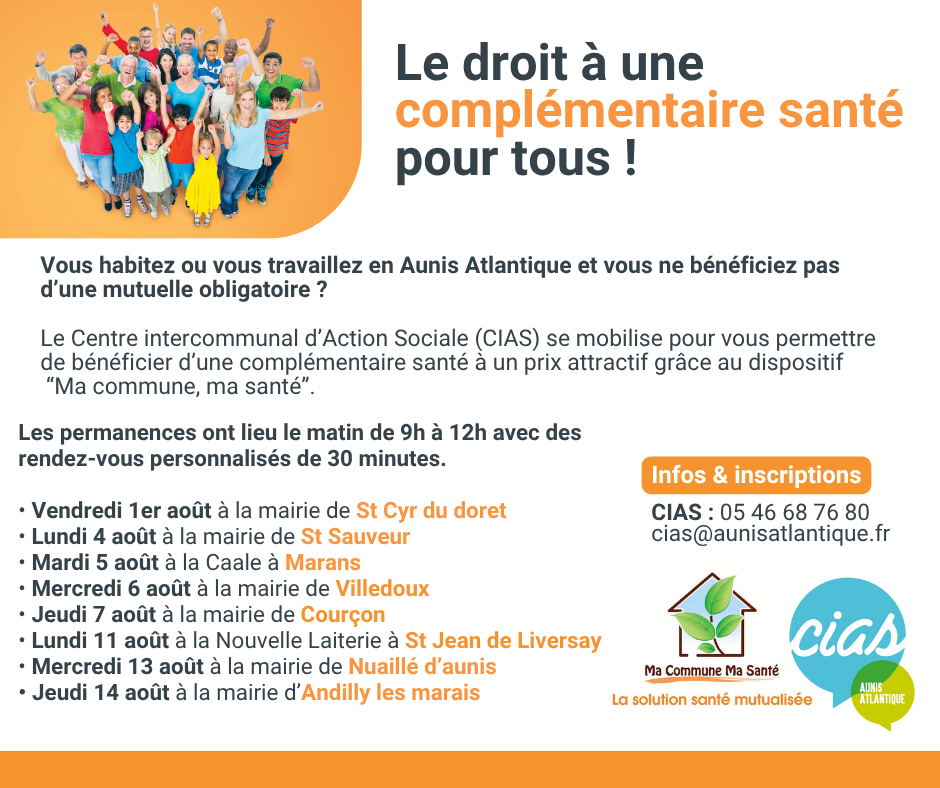 Le droit à une complémentaire santé pour tous !

Vous habitez ou vous travaillez en Aunis Atlantique et vous ne bénéficiez pas d'une mutuelle obligatoire ?

Le Centre intercommunal d'Action Sociale (CIAS) se mobilise pour vous permettre de bénéficier d'une complémentaire santé à un prix attractif grâce au dispositif "Ma commune, ma santé".

Les permanences ont lieu le matin de 9h à 12h avec des rendez-vous personnalisés de 30 minutes.

• Vendredi 1er août à la mairie de St Cyr du doret
• Lundi 4 août à la mairie de St Sauveur
• Mardi 5 août à la Caale à Marans
• Mercredi 6 août à la mairie de Villedoux
• Jeudi 7 août à la mairie de Courçon
• Lundi 11 août à la Nouvelle Laiterie à St Jean de Liversay
• Mercredi 13 août à la mairie de Nuaillé d'aunis
• Jeudi 14 août à la mairie d'Andilly les marais

Infos & inscriptions

CIAS : 05 46 68 76 80
cias@aunisatlantique.fr

Ma Commune Ma Santé
La solution santé mutualisée

cias
AUNIS ATLANTIQUE